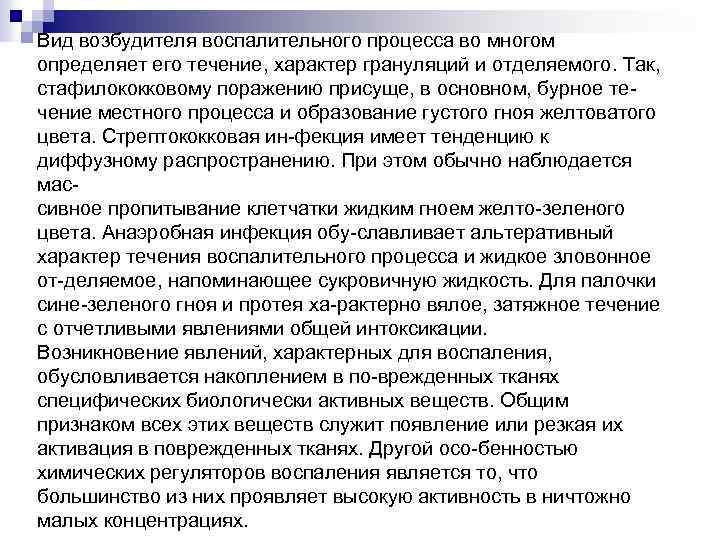 Вид возбудителя воспалительного процесса во многом определяет его течение, характер грануляций и отделяемого. Так, стафилококковому поражению присуще, в основном, бурное течение местного процесса и образование густого гноя желтоватого цвета. Стрептококковая ин-фекция имеет тенденцию к диффузному распространению. При этом обычно наблюдается массивное пропитывание клетчатки жидким гноем желто-зеленого цвета. Анаэробная инфекция обу-славливает альтеративный характер течения воспалительного процесса и жидкое зловонное от-деляемое, напоминающее сукровичную жидкость. Для палочки сине-зеленого гноя и протея ха-рактерно вялое, затяжное течение с отчетливыми явлениями общей интоксикации.
Возникновение явлений, характерных для воспаления, обусловливается накоплением в по-врежденных тканях специфических биологически активных веществ. Общим признаком всех этих веществ служит появление или резкая их активация в поврежденных тканях. Другой осо-бенностью химических регуляторов воспаления является то, что большинство из них проявляет высокую активность в ничтожно малых концентрациях.